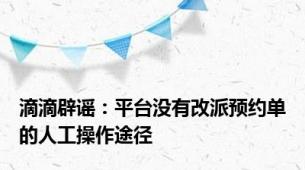 滴滴辟谣：平台没有改派预约单的人工操作途径